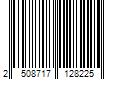 2 508717 128225